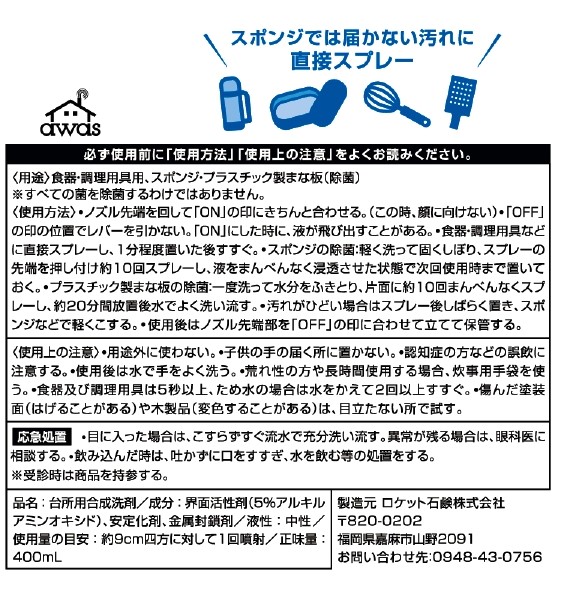 スポンジでは届かない汚れに
直接スプレー

awas

必ず使用前に「使用方法」「使用上の注意」をよくお読みください。

〈用途〉食器・調理用具用、スポンジ・プラスチック製まな板(除菌)
※すべての菌を除菌するわけではありません。
〈使用方法〉•ノズル先端を回して「ON」の印にきちんと合わせる。(この時、顔に向けない)•「OFF」の印の位置でレバーを引かない。「ON」にした時に、液が飛び出すことがある。•食器・調理用具などに直接スプレーし、1分程度置いた後すすぐ。•スポンジの除菌:軽く洗って固くしぼり、スプレーの先端を押し付け約10回スプレーし、液をまんべんなく浸透させた状態で次回使用時まで置いておく。•プラスチック製まな板の除菌:一度洗って水分をふきとり、片面に約10回まんべんなくスプレーし、約20分間放置後水でよく洗い流す。•汚れがひどい場合はスプレー後しばらく置き、スポンジなどで軽くこする。•使用後はノズル先端部を「OFF」の印に合わせて立てて保管する。

〈使用上の注意〉•用途外に使わない。•子供の手の届く所に置かない。•認知症の方などの誤飲に注意する。•使用後は水で手をよく洗う。•荒れ性の方や長時間使用する場合、炊事用手袋を使う。•食器及び調理用具は5秒以上、ため水の場合は水をかえて2回以上すすぐ。•傷んだ塗装面(はげることがある)や木製品(変色することがある)は、目立たない所で試す。

応急処置 •目に入った場合は、こすらずすぐ流水で充分洗い流す。異常が残る場合は、眼科医に相談する。•飲み込んだ時は、吐かずに口をすすぎ、水を飲む等の処置をする。
※受診時は商品を持参する。

品名:台所用合成洗剤/成分:界面活性剤(5%アルキルアミンオキシド)、安定化剤、金属封鎖剤/液性:中性/使用量の目安:約9cm四方に対して1回噴射/正味量:400mL

製造元 ロケット石鹸株式会社
〒820-0202
福岡県嘉麻市山野2091
お問い合わせ先:0948-43-0756